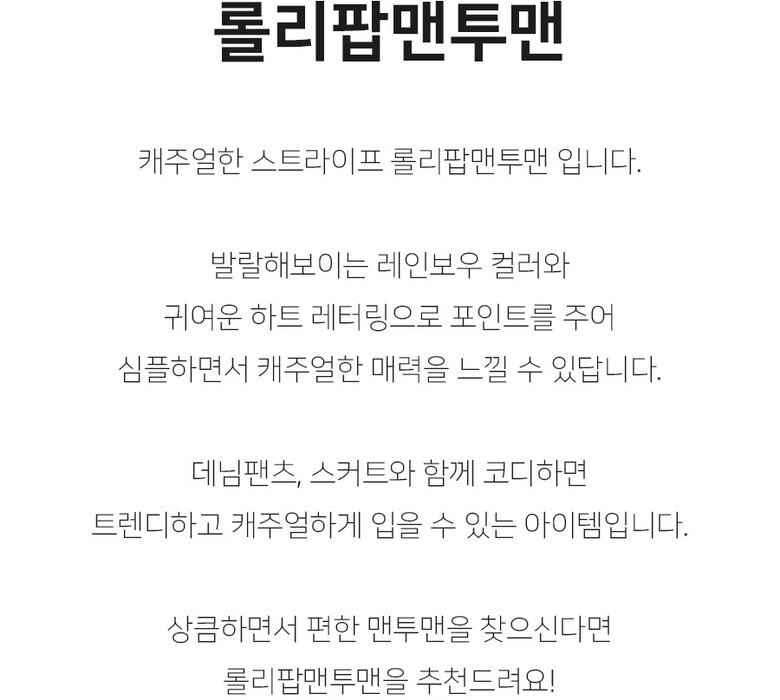 롤리팝맨투맨

캐주얼한 스트라이프 롤리팝맨투맨 입니다.

발랄해보이는 레인보우 컬러와
귀여운 하트 레터링으로 포인트를 주어
심플하면서 캐주얼한 매력을 느낄 수 있답니다.

데님팬츠, 스커트와 함께 코디하면
트렌디하고 캐주얼하게 입을 수 있는 아이템입니다.

상큼하면서 편한 맨투맨을 찾으신다면
롤리팝맨투맨을 추천드려요!